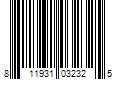 8 11931 03232 5